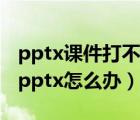 pptx课件打不
pptx怎么办）